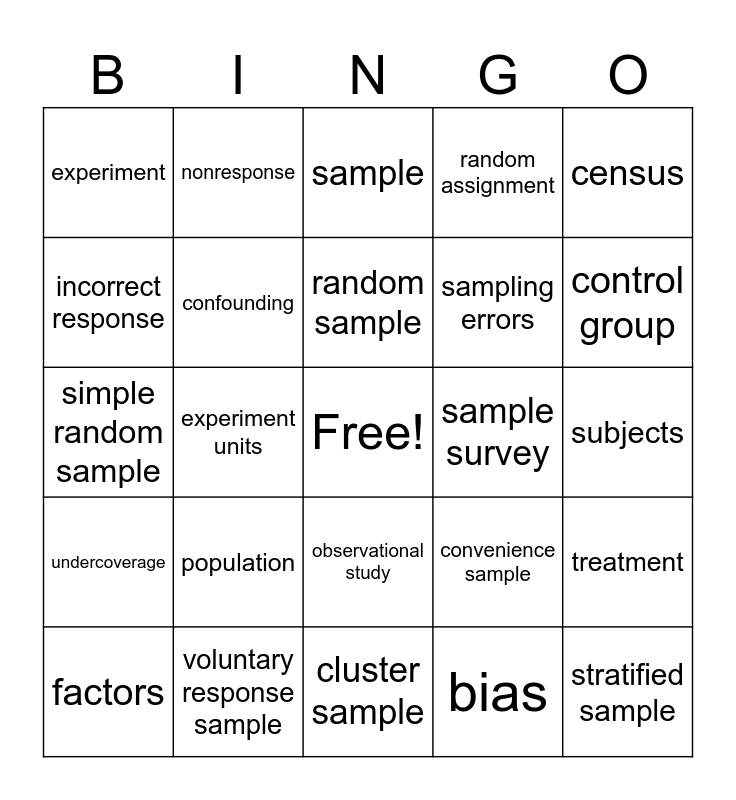 | B | I | N | G | O |
|---|---|---|---|---|
| experiment | nonresponse | sample | random assignment | census |
| incorrect response | confounding | random sample | sampling errors | control group |
| simple random sample | experiment units | Free! | sample survey | subjects |
| undercoverage | population | observational study | convenience sample | treatment |
| factors | voluntary response sample | cluster sample | bias | stratified sample |